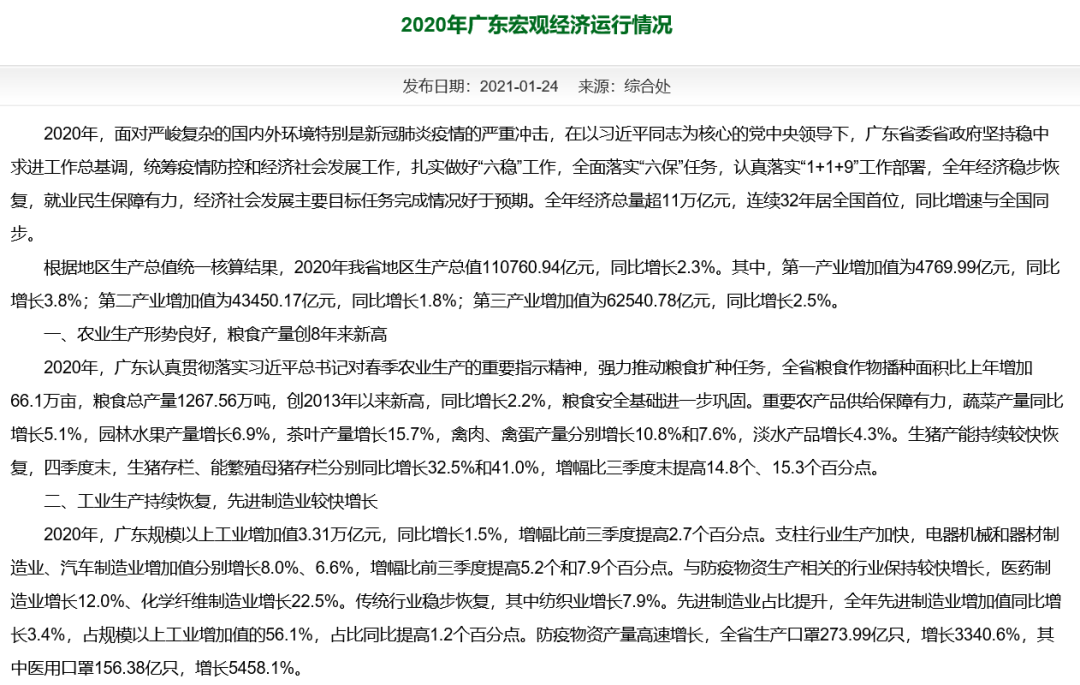 2020年广东宏观经济运行情况

发布日期：2021-01-24　来源：综合处

2020年，面对严峻复杂的国内外环境特别是新冠肺炎疫情的严重冲击，在以习近平同志为核心的党中央领导下，广东省委省政府坚持稳中求进工作总基调，统筹疫情防控和经济社会发展工作，扎实做好“六稳”工作，全面落实“六保”任务，认真落实“1+1+9”工作部署，全年经济稳步恢复，就业民生保障有力，经济社会发展主要目标任务完成情况好于预期。全年经济总量超11万亿元，连续32年居全国首位，同比增速与全国同步。

根据地区生产总值统一核算结果，2020年我省地区生产总值110760.94亿元，同比增长2.3%。其中，第一产业增加值为4769.99亿元，同比增长3.8%；第二产业增加值为43450.17亿元，同比增长1.8%；第三产业增加值为62540.78亿元，同比增长2.5%。

一、农业生产形势良好，粮食产量创8年来新高

2020年，广东认真贯彻落实习近平总书记对春季农业生产的重要指示精神，强力推动粮食扩种任务，全省粮食作物播种面积比上年增加66.1万亩，粮食总产量1267.56万吨，创2013年以来新高，同比增长2.2%，粮食安全基础进一步巩固。重要农产品供给保障有力，蔬菜产量同比增长5.1%，园林水果产量增长6.9%，茶叶产量增长15.7%，禽肉、禽蛋产量分别增长10.8%和7.6%，淡水产品增长4.3%。生猪产能持续较快恢复，四季度末，生猪存栏、能繁殖母猪存栏分别同比增长32.5%和41.0%，增幅比三季度末提高14.8个、15.3个百分点。

二、工业生产持续恢复，先进制造业较快增长

2020年，广东规模以上工业增加值3.31万亿元，同比增长1.5%，增幅比前三季度提高2.7个百分点。支柱行业生产加快，电器机械和器材制造业、汽车制造业增加值分别增长8.0%、6.6%，增幅比前三季度提高5.2个和7.9个百分点。与防疫物资生产相关的行业保持较快增长，医药制造业增长12.0%、化学纤维制造业增长22.5%。传统行业稳步恢复，其中纺织业增长7.9%。先进制造业占比提升，全年先进制造业增加值同比增长3.4%，占规模以上工业增加值的56.1%，占比同比提高1.2个百分点。防疫物资产量高速增长，全省生产口罩273.99亿只，增长3340.6%，其中医用口罩156.38亿只，增长5458.1%。